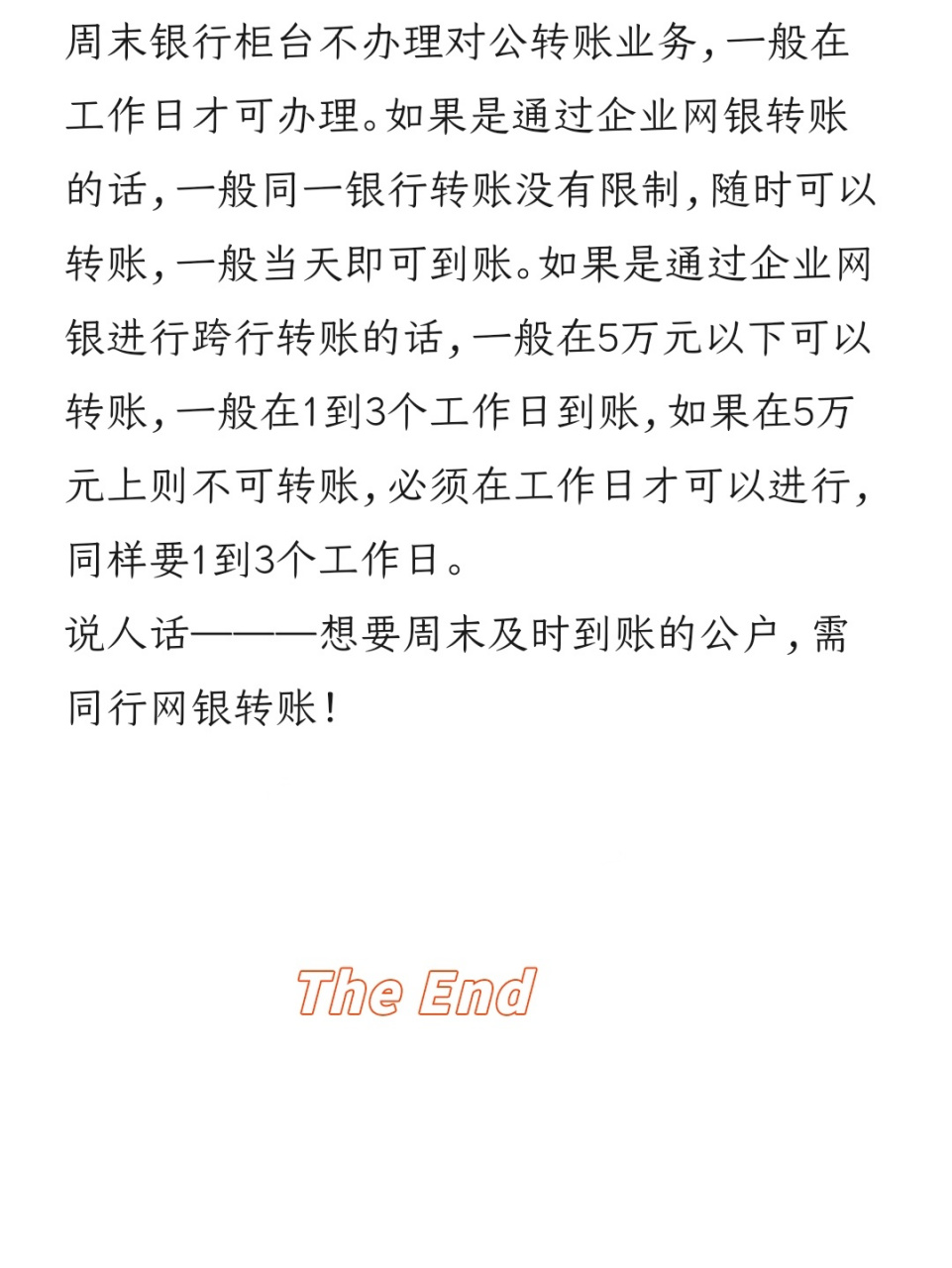 周末银行柜台不办理对公转账业务，一般在工作日才可办理。如果是通过企业网银转账的话，一般同一银行转账没有限制，随时可以转账，一般当天即可到账。如果是通过企业网银进行跨行转账的话，一般在5万元以下可以转账，一般在1到3个工作日到账，如果在5万元上则不可转账，必须在工作日才可以进行，同样要1到3个工作日。
说人话———想要周末及时到账的公户，需同行网银转账！

The End